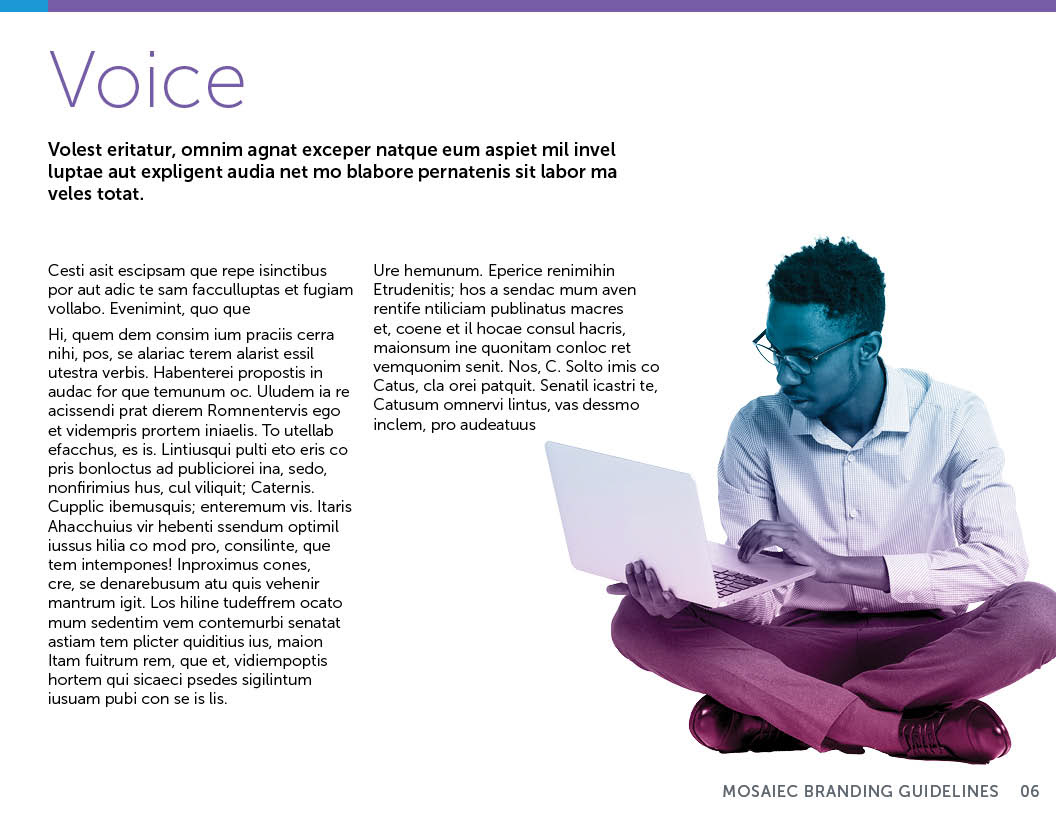 Voice

Volest eritatur, omnim agnat exceper natque eum aspiet mil invel luptae aut expligent audia net mo blabore pernatenis sit labor ma veles totat.

Cesti asit escipsam que repe isinctibus por aut adic te sam facculluptas et fugiam vollabo. Evenimint, quo que

Hi, quem dem consim ium praciis cerra nihi, pos, se alariac terem alarist essil utestra verbis. Habenterei propostis in audac for que temunum oc. Uludem ia re acissendi prat dierem Romnentervis ego et vidempris prortem iniaelis. To utellab efacchus, es is. Lintiusqui pulti eto eris co pris bonloctus ad publiciorei ina, sedo, nonfirimius hus, cul viliquit; Caternis. Cupplic ibemusquis; enteremum vis. Itaris Ahacchuius vir hebenti ssendum optimil iussus hilia co mod pro, consilinte, que tem intempones! Inproximus cones, cre, se denarebusum atu quis vehenir mantrum igit. Los hiline tudeffrem ocato mum sedentim vem contemurbi senatat astiam tem plicter quiditius ius, maion Itam fuitrum rem, que et, vidiempoptis hortem qui sicaeci psedes sigilintum iusuam pubi con se is lis.

Ure hemunum. Eperice renimihin Etrudenitis; hos a sendac mum aven rentife ntiliciam publinatus macres et, coene et il hocae consul hacris, maionsum ine quonitam conloc ret vemquonim senit. Nos, C. Solto imis co Catus, cla orei patquit. Senatil icastri te, Catusum omnervi lintus, vas dessmo inclem, pro audeatuus

MOSAIEC BRANDING GUIDELINES 06